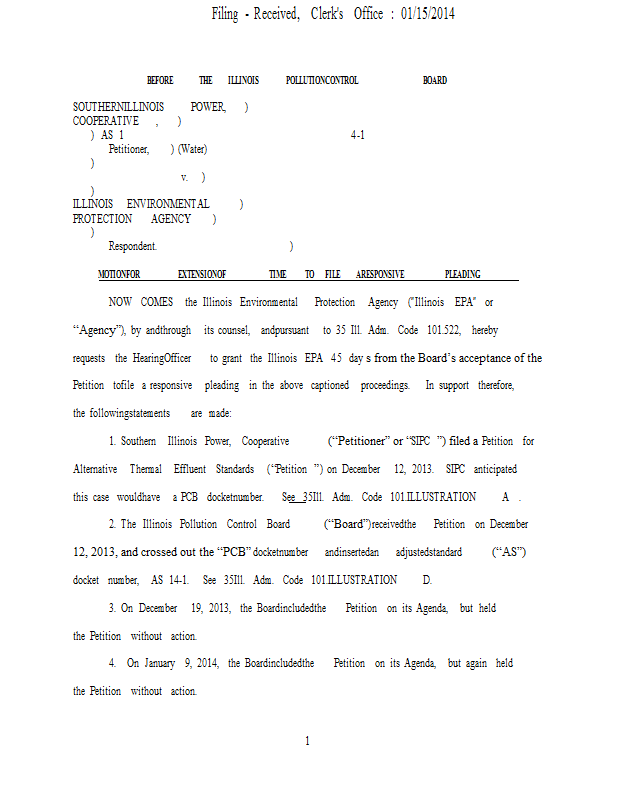 Filing - Received, Clerk's Office : 01/15/2014

BEFORE THE ILLINOIS POLLUTIONCONTROL BOARD

SOUTHERNILLINOIS POWER, )
COOPERATIVE , )
) AS 1 4-1
Petitioner, ) (Water)
)
v. )
)
ILLINOIS ENVIRONMENTAL )
PROTECTION AGENCY )
)
Respondent. )

MOTIONFOR EXTENSIONOF TIME TO FILE ARESPONSIVE PLEADING

NOW COMES the Illinois Environmental Protection Agency ("Illinois EPA" or "Agency"), by andthrough its counsel, andpursuant to 35 Ill. Adm. Code 101.522, hereby requests the HearingOfficer to grant the Illinois EPA 45 day s from the Board's acceptance of the Petition tofile a responsive pleading in the above captioned proceedings. In support therefore, the followingstatements are made:

1. Southern Illinois Power, Cooperative ("Petitioner" or "SIPC ") filed a Petition for Alternative Thermal Effluent Standards ("Petition ") on December 12, 2013. SIPC anticipated this case wouldhave a PCB docketnumber. See 35Ill. Adm. Code 101.ILLUSTRATION A .

2. The Illinois Pollution Control Board ("Board")receivedthe Petition on December 12, 2013, and crossed out the "PCB" docketnumber andinsertedan adjustedstandard ("AS") docket number, AS 14-1. See 35Ill. Adm. Code 101.ILLUSTRATION D.

3. On December 19, 2013, the Boardincludedthe Petition on its Agenda, but held the Petition without action.

4. On January 9, 2014, the Boardincludedthe Petition on its Agenda, but again held the Petition without action.

1